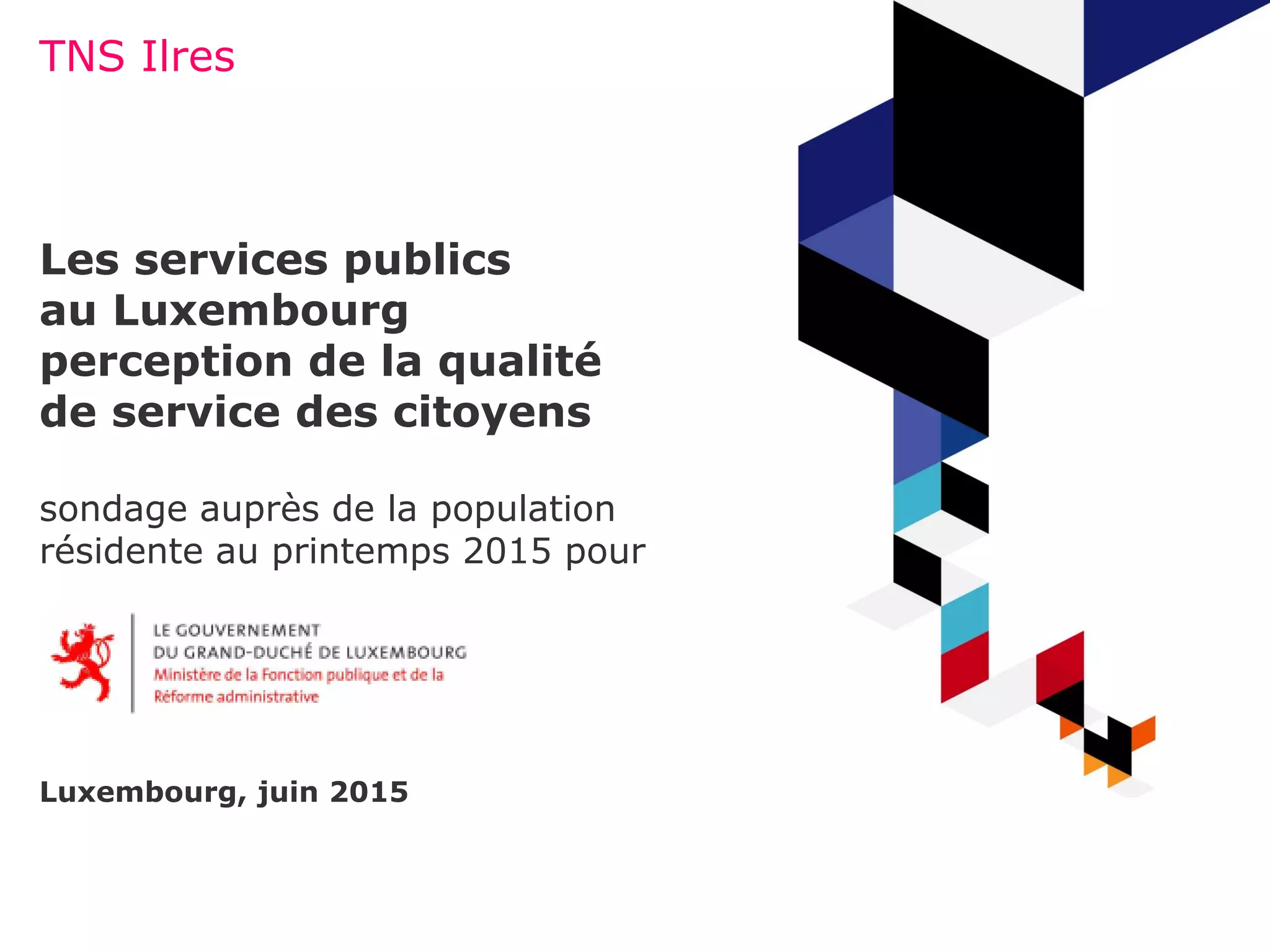 TNS Ilres

Les services publics
au Luxembourg
perception de la qualité
de service des citoyens

sondage auprès de la population résidente au printemps 2015 pour

LE GOUVERNEMENT
DU GRAND-DUCHÉ DE LUXEMBOURG
Ministère de la Fonction publique et de la
Réforme administrative

Luxembourg, juin 2015